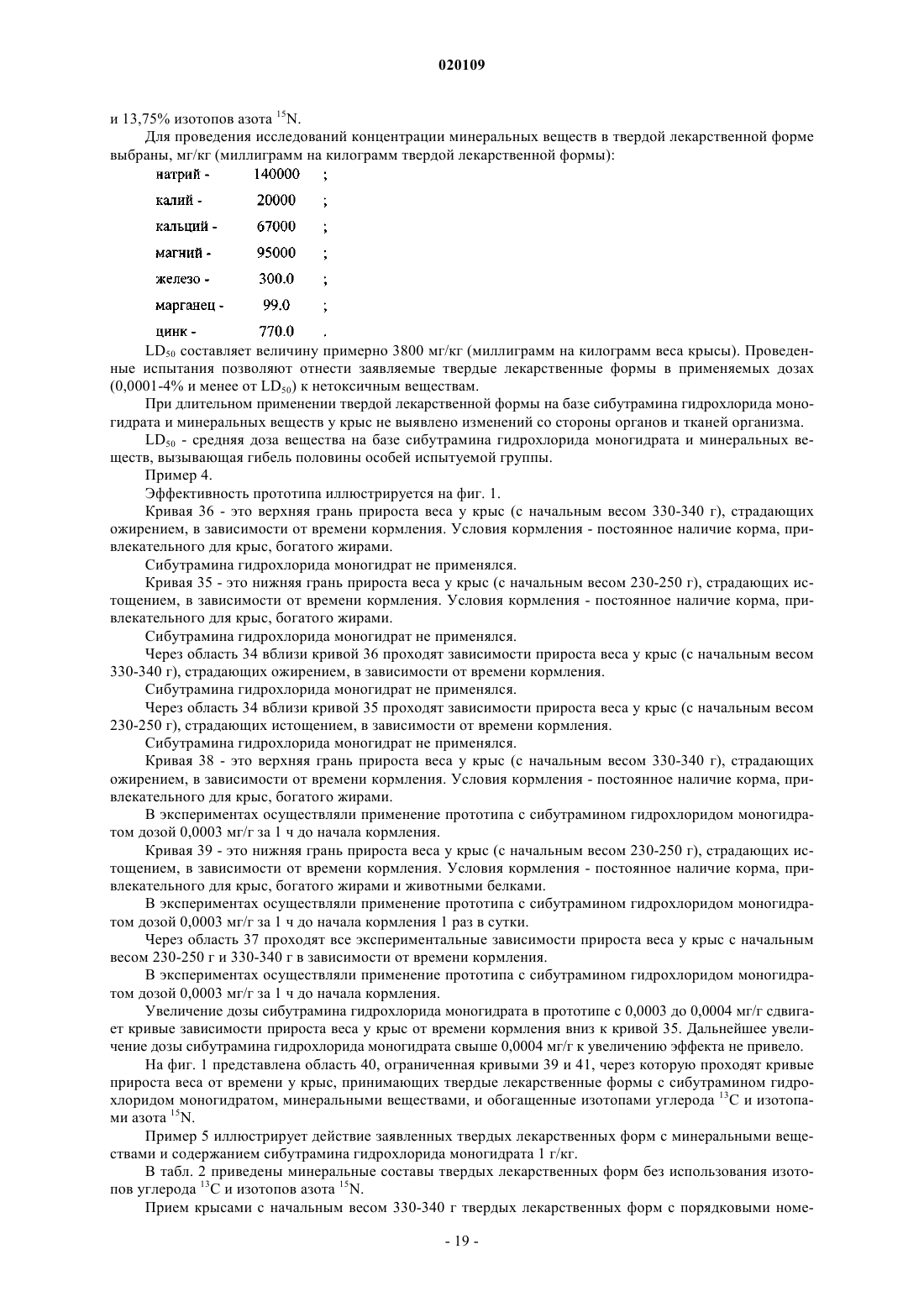 020109

и 13,75% изотопов азота $^{15}N$.

Для проведения исследований концентрации минеральных веществ в твердой лекарственной форме выбраны, мг/кг (миллиграмм на килограмм твердой лекарственной формы):

| натрий - | 140000 | ; |
|---|---|---|
| калий - | 20000 | ; |
| кальций - | 67000 | ; |
| магний - | 95000 | ; |
| железо - | 300.0 | ; |
| марганец - | 99.0 | ; |
| цинк - | 770.0 | . |

$LD_{50}$ составляет величину примерно 3800 мг/кг (миллиграмм на килограмм веса крысы). Проведенные испытания позволяют отнести заявляемые твердые лекарственные формы в применяемых дозах (0,0001-4% и менее от $LD_{50}$) к нетоксичным веществам.

При длительном применении твердой лекарственной формы на базе сибутрамина гидрохлорида моногидрата и минеральных веществ у крыс не выявлено изменений со стороны органов и тканей организма.

$LD_{50}$ - средняя доза вещества на базе сибутрамина гидрохлорида моногидрата и минеральных веществ, вызывающая гибель половины особей испытуемой группы.

Пример 4.

Эффективность прототипа иллюстрируется на фиг. 1.

Кривая 36 - это верхняя грань прироста веса у крыс (с начальным весом 330-340 г), страдающих ожирением, в зависимости от времени кормления. Условия кормления - постоянное наличие корма, привлекательного для крыс, богатого жирами.

Сибутрамина гидрохлорида моногидрат не применялся.

Кривая 35 - это нижняя грань прироста веса у крыс (с начальным весом 230-250 г), страдающих истощением, в зависимости от времени кормления. Условия кормления - постоянное наличие корма, привлекательного для крыс, богатого жирами.

Сибутрамина гидрохлорида моногидрат не применялся.

Через область 34 вблизи кривой 36 проходят зависимости прироста веса у крыс (с начальным весом 330-340 г), страдающих ожирением, в зависимости от времени кормления.

Сибутрамина гидрохлорида моногидрат не применялся.

Через область 34 вблизи кривой 35 проходят зависимости прироста веса у крыс (с начальным весом 230-250 г), страдающих истощением, в зависимости от времени кормления.

Сибутрамина гидрохлорида моногидрат не применялся.

Кривая 38 - это верхняя грань прироста веса у крыс (с начальным весом 330-340 г), страдающих ожирением, в зависимости от времени кормления. Условия кормления - постоянное наличие корма, привлекательного для крыс, богатого жирами.

В экспериментах осуществляли применение прототипа с сибутрамином гидрохлоридом моногидратом дозой 0,0003 мг/г за 1 ч до начала кормления.

Кривая 39 - это нижняя грань прироста веса у крыс (с начальным весом 230-250 г), страдающих истощением, в зависимости от времени кормления. Условия кормления - постоянное наличие корма, привлекательного для крыс, богатого жирами и животными белками.

В экспериментах осуществляли применение прототипа с сибутрамином гидрохлоридом моногидратом дозой 0,0003 мг/г за 1 ч до начала кормления 1 раз в сутки.

Через область 37 проходят все экспериментальные зависимости прироста веса у крыс с начальным весом 230-250 г и 330-340 г в зависимости от времени кормления.

В экспериментах осуществляли применение прототипа с сибутрамином гидрохлоридом моногидратом дозой 0,0003 мг/г за 1 ч до начала кормления.

Увеличение дозы сибутрамина гидрохлорида моногидрата в прототипе с 0,0003 до 0,0004 мг/г сдвигает кривые зависимости прироста веса у крыс от времени кормления вниз к кривой 35. Дальнейшее увеличение дозы сибутрамина гидрохлорида моногидрата свыше 0,0004 мг/г к увеличению эффекта не привело.

На фиг. 1 представлена область 40, ограниченная кривыми 39 и 41, через которую проходят кривые прироста веса от времени у крыс, принимающих твердые лекарственные формы с сибутрамином гидрохлоридом моногидратом, минеральными веществами, и обогащенные изотопами углерода $^{13}C$ и изотопами азота $^{15}N$.

Пример 5 иллюстрирует действие заявленных твердых лекарственных форм с минеральными веществами и содержанием сибутрамина гидрохлорида моногидрата 1 г/кг.

В табл. 2 приведены минеральные составы твердых лекарственных форм без использования изотопов углерода $^{13}C$ и изотопов азота $^{15}N$.

Прием крысами с начальным весом 330-340 г твердых лекарственных форм с порядковыми номе-

- 19 -